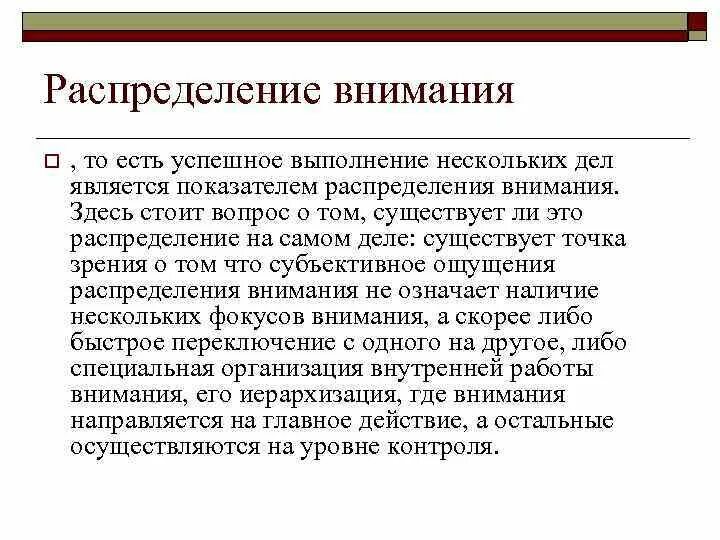 Распределение внимания

, то есть успешное выполнение нескольких дел является показателем распределения внимания. Здесь стоит вопрос о том, существует ли это распределение на самом деле: существует точка зрения о том что субъективное ощущения распределения внимания не означает наличие нескольких фокусов внимания, а скорее либо быстрое переключение с одного на другое, либо специальная организация внутренней работы внимания, его иерархизация, где внимания направляется на главное действие, а остальные осуществляются на уровне контроля.